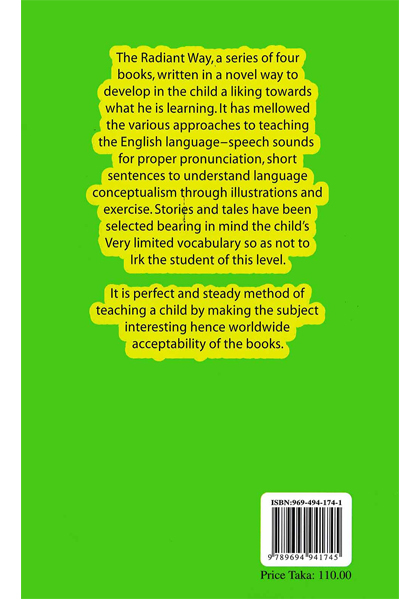 The Radiant Way, a series of four books, written in a novel way to develop in the child a liking towards what he is learning. It has mellowed the various approaches to teaching the English language–speech sounds for proper pronunciation, short sentences to understand language conceptualism through illustrations and exercise. Stories and tales have been selected bearing in mind the child's Very limited vocabulary so as not to Irk the student of this level.

It is perfect and steady method of teaching a child by making the subject interesting hence worldwide acceptability of the books.

ISBN:969-494-174-1

9 789694 941745

Price Taka: 110.00